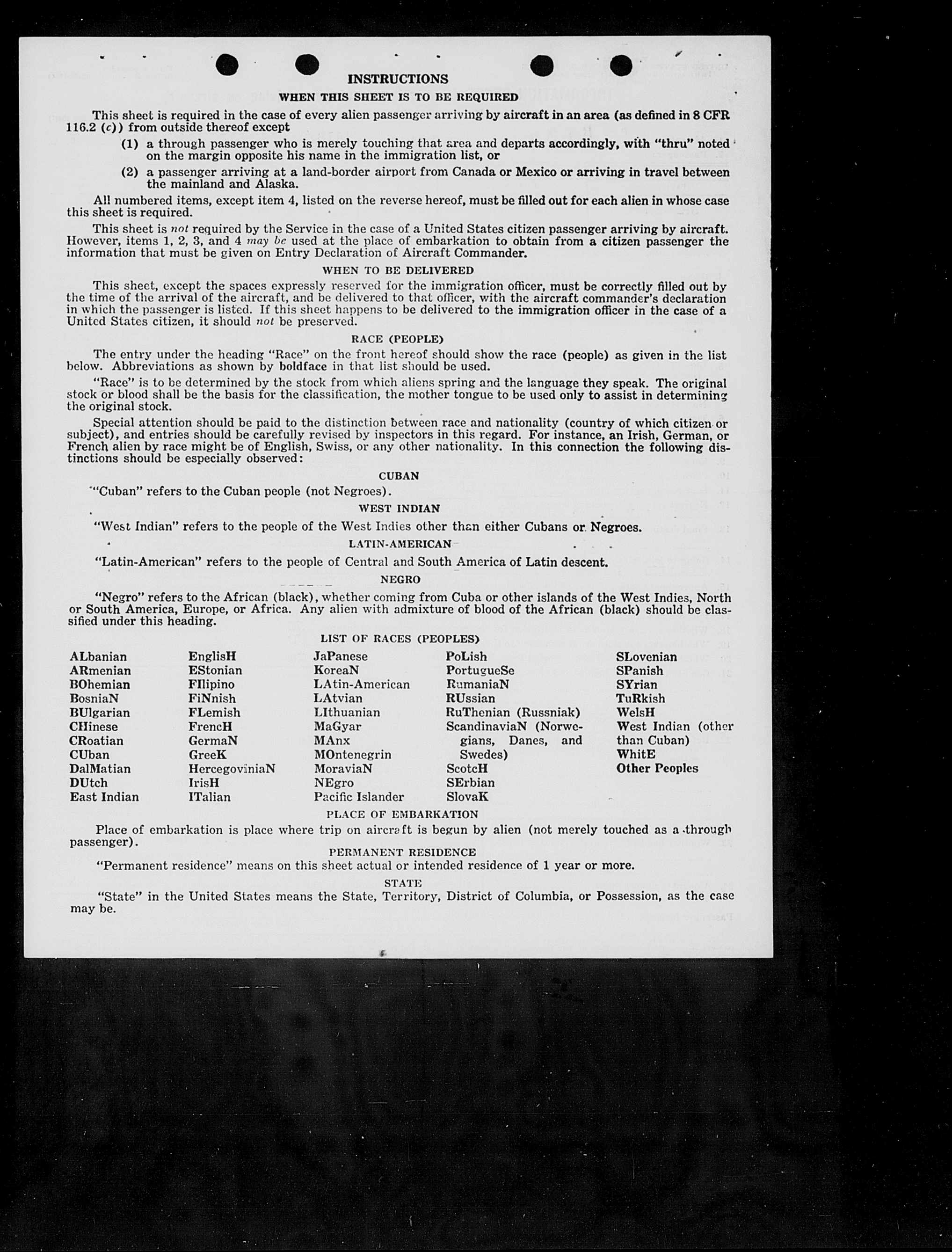 INSTRUCTIONS

WHEN THIS SHEET IS TO BE REQUIRED

This sheet is required in the case of every alien passenger arriving by aircraft in an area (as defined in 8 CFR 116.2 (c)) from outside thereof except

(1) a through passenger who is merely touching that area and departs accordingly, with "thru" noted on the margin opposite his name in the immigration list, or

(2) a passenger arriving at a land-border airport from Canada or Mexico or arriving in travel between the mainland and Alaska.

All numbered items, except item 4, listed on the reverse hereof, must be filled out for each alien in whose case this sheet is required.

This sheet is not required by the Service in the case of a United States citizen passenger arriving by aircraft. However, items 1, 2, 3, and 4 may be used at the place of embarkation to obtain from a citizen passenger the information that must be given on Entry Declaration of Aircraft Commander.

WHEN TO BE DELIVERED

This sheet, except the spaces expressly reserved for the immigration officer, must be correctly filled out by the time of the arrival of the aircraft, and be delivered to that officer, with the aircraft commander's declaration in which the passenger is listed. If this sheet happens to be delivered to the immigration officer in the case of a United States citizen, it should not be preserved.

RACE (PEOPLE)

The entry under the heading "Race" on the front hereof should show the race (people) as given in the list below. Abbreviations as shown by boldface in that list should be used.

"Race" is to be determined by the stock from which aliens spring and the language they speak. The original stock or blood shall be the basis for the classification, the mother tongue to be used only to assist in determining the original stock.

Special attention should be paid to the distinction between race and nationality (country of which citizen or subject), and entries should be carefully revised by inspectors in this regard. For instance, an Irish, German, or French alien by race might be of English, Swiss, or any other nationality. In this connection the following distinctions should be especially observed:

CUBAN

"Cuban" refers to the Cuban people (not Negroes).

WEST INDIAN

"West Indian" refers to the people of the West Indies other than either Cubans or Negroes.

LATIN-AMERICAN

"Latin-American" refers to the people of Central and South America of Latin descent.

NEGRO

"Negro" refers to the African (black), whether coming from Cuba or other islands of the West Indies, North or South America, Europe, or Africa. Any alien with admixture of blood of the African (black) should be classified under this heading.

LIST OF RACES (PEOPLES)

ALbanian
ARmenian
BOhemian
BosniaN
BUlgarian
CHinese
CRoatian
CUban
DalMatian
DUtch
East Indian

EnglisH
EStonian
FIlipino
FiNnish
FLemish
FrencH
GermaN
GreeK
HercegoviniaN
IrisH
ITalian

JaPanese
KoreaN
LAtin-American
LAtvian
LIthuanian
MaGyar
MAnx
MOntenegrin
MoraviaN
NEgro
Pacific Islander

PoLish
PortugueSe
RumaniaN
RUssian
RuThenian (Russniak)
ScandinaviaN (Norwegians, Danes, and Swedes)
ScotcH
SErbian
SlovaK

SLovenian
SPanish
SYrian
TuRkish
WelsH
West Indian (other than Cuban)
WhitE
Other Peoples

PLACE OF EMBARKATION

Place of embarkation is place where trip on aircraft is begun by alien (not merely touched as a through passenger).

PERMANENT RESIDENCE

"Permanent residence" means on this sheet actual or intended residence of 1 year or more.

STATE

"State" in the United States means the State, Territory, District of Columbia, or Possession, as the case may be.